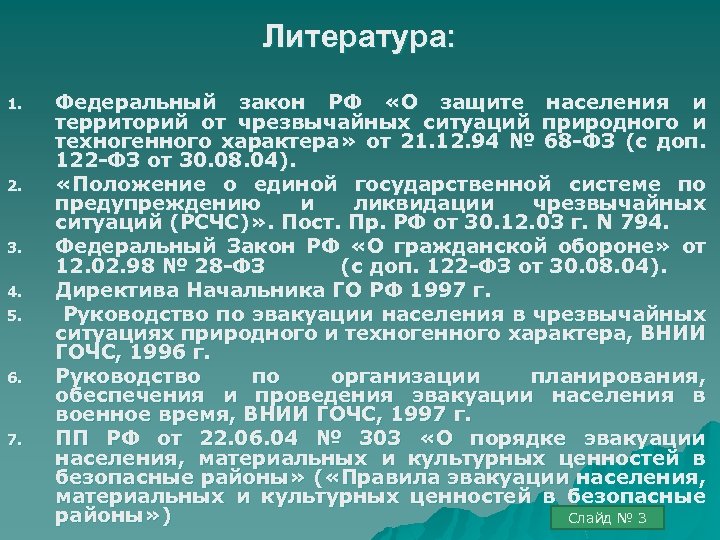 Литература:

1. Федеральный закон РФ «О защите населения и территорий от чрезвычайных ситуаций природного и техногенного характера» от 21.12.94 № 68-ФЗ (с доп. 122-ФЗ от 30.08.04).
2. «Положение о единой государственной системе по предупреждению и ликвидации чрезвычайных ситуаций (РСЧС)». Пост. Пр. РФ от 30.12.03 г. N 794.
3. Федеральный Закон РФ «О гражданской обороне» от 12.02.98 № 28-ФЗ (с доп. 122-ФЗ от 30.08.04).
4. Директива Начальника ГО РФ 1997 г.
5. Руководство по эвакуации населения в чрезвычайных ситуациях природного и техногенного характера, ВНИИ ГОЧС, 1996 г.
6. Руководство по организации планирования, обеспечения и проведения эвакуации населения в военное время, ВНИИ ГОЧС, 1997 г.
7. ПП РФ от 22.06.04 № 303 «О порядке эвакуации населения, материальных и культурных ценностей в безопасные районы» («Правила эвакуации населения, материальных и культурных ценностей в безопасные районы»)

Слайд № 3